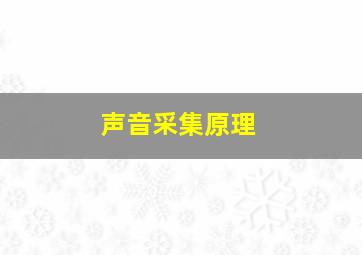 声音采集原理